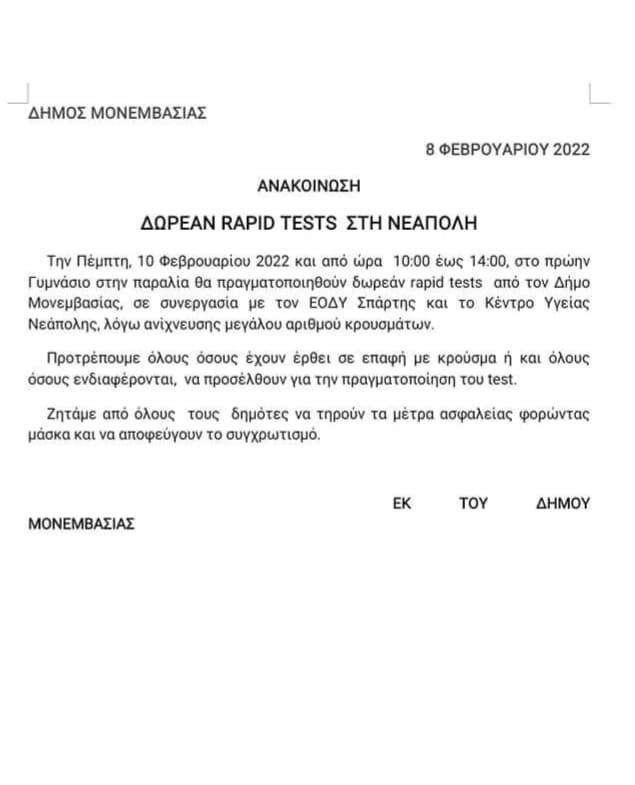 ΔΗΜΟΣ ΜΟΝΕΜΒΑΣΙΑΣ

8 ΦΕΒΡΟΥΑΡΙΟΥ 2022

ΑΝΑΚΟΙΝΩΣΗ

ΔΩΡΕΑΝ RAPID TESTS ΣΤΗ ΝΕΑΠΟΛΗ

Την Πέμπτη, 10 Φεβρουαρίου 2022 και από ώρα 10:00 έως 14:00, στο πρώην Γυμνάσιο στην παραλία θα πραγματοποιηθούν δωρεάν rapid tests από τον Δήμο Μονεμβασίας, σε συνεργασία με τον ΕΟΔΥ Σπάρτης και το Κέντρο Υγείας Νεάπολης, λόγω ανίχνευσης μεγάλου αριθμού κρουσμάτων.

Προτρέπουμε όλους όσους έχουν έρθει σε επαφή με κρούσμα ή και όλους όσους ενδιαφέρονται, να προσέλθουν για την πραγματοποίηση του test.

Ζητάμε από όλους τους δημότες να τηρούν τα μέτρα ασφαλείας φορώντας μάσκα και να αποφεύγουν το συγχρωτισμό.

ΕΚ ΤΟΥ ΔΗΜΟΥ ΜΟΝΕΜΒΑΣΙΑΣ